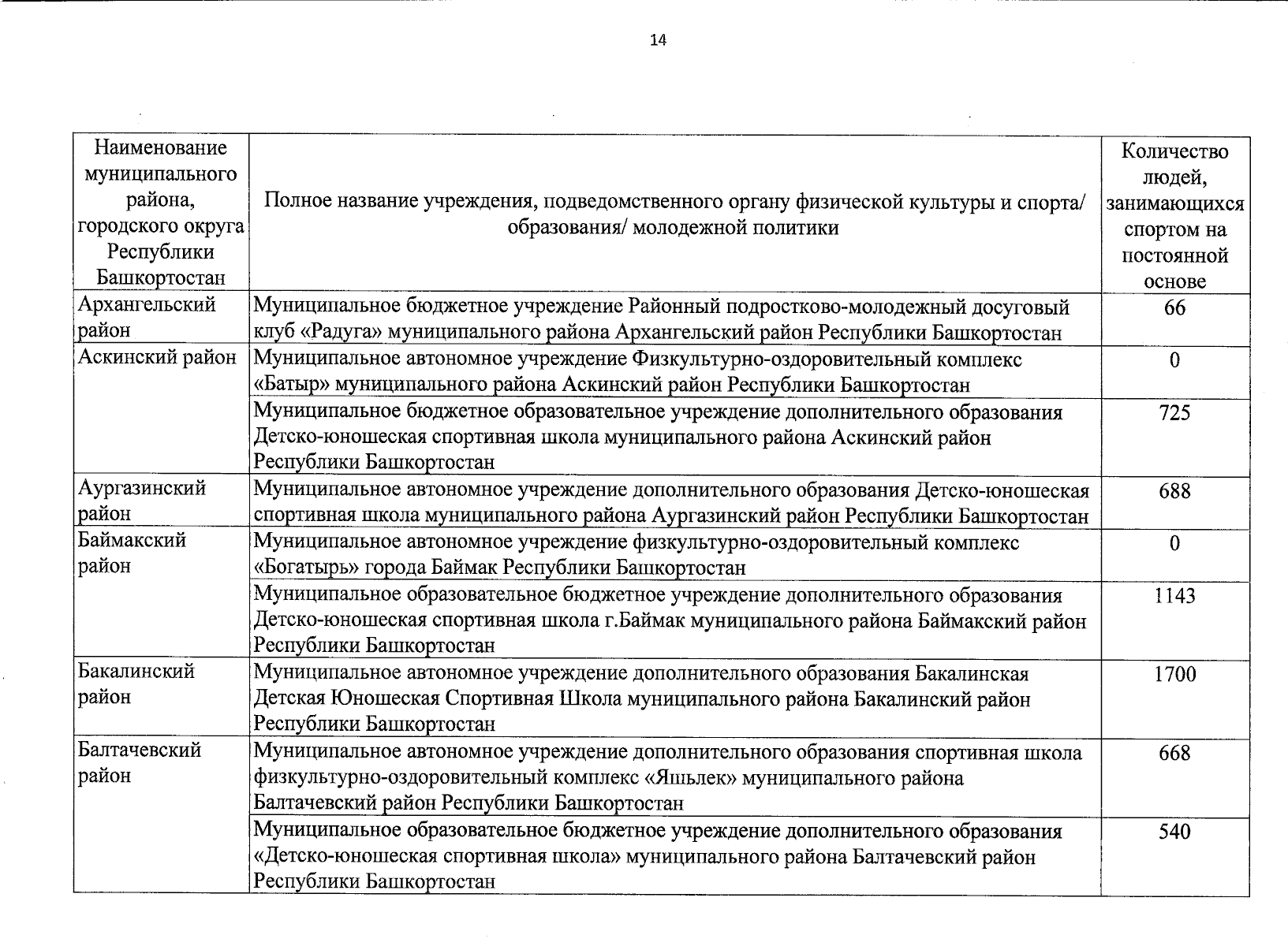 14

| Наименование муниципального района, городского округа Республики Башкортостан | Полное название учреждения, подведомственного органу физической культуры и спорта/ образования/ молодежной политики | Количество людей, занимающихся спортом на постоянной основе |
|---|---|---|
| Архангельский район | Муниципальное бюджетное учреждение Районный подростково-молодежный досуговый клуб «Радуга» муниципального района Архангельский район Республики Башкортостан | 66 |
| Аскинский район | Муниципальное автономное учреждение Физкультурно-оздоровительный комплекс «Батыр» муниципального района Аскинский район Республики Башкортостан | 0 |
| | Муниципальное бюджетное образовательное учреждение дополнительного образования Детско-юношеская спортивная школа муниципального района Аскинский район Республики Башкортостан | 725 |
| Аургазинский район | Муниципальное автономное учреждение дополнительного образования Детско-юношеская спортивная школа муниципального района Аургазинский район Республики Башкортостан | 688 |
| Баймакский район | Муниципальное автономное учреждение физкультурно-оздоровительный комплекс «Богатырь» города Баймак Республики Башкортостан | 0 |
| | Муниципальное образовательное бюджетное учреждение дополнительного образования Детско-юношеская спортивная школа г.Баймак муниципального района Баймакский район Республики Башкортостан | 1143 |
| Бакалинский район | Муниципальное автономное учреждение дополнительного образования Бакалинская Детская Юношеская Спортивная Школа муниципального района Бакалинский район Республики Башкортостан | 1700 |
| Балтачевский район | Муниципальное автономное учреждение дополнительного образования спортивная школа физкультурно-оздоровительный комплекс «Яшьлек» муниципального района Балтачевский район Республики Башкортостан | 668 |
| | Муниципальное образовательное бюджетное учреждение дополнительного образования «Детско-юношеская спортивная школа» муниципального района Балтачевский район Республики Башкортостан | 540 |